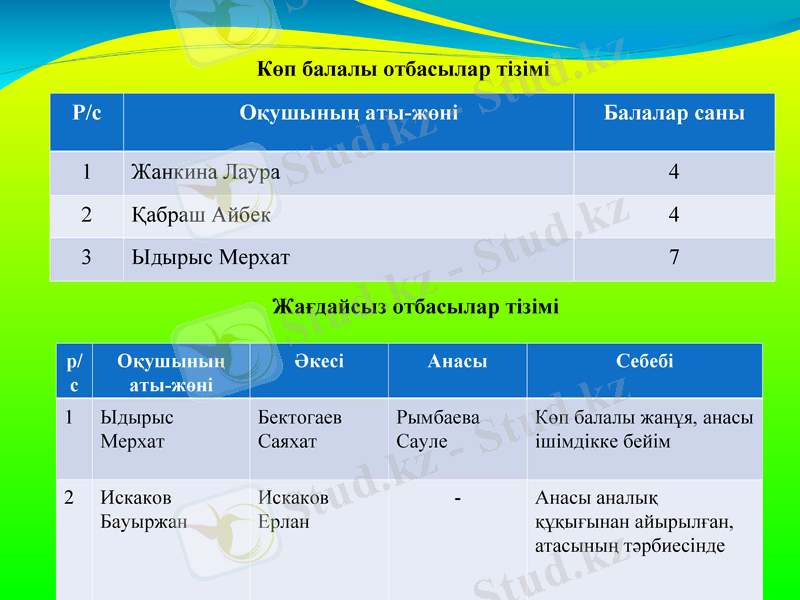 Көп балалы отбасылар тізімі

| Р/с | Оқушының аты-жөні | Балалар саны |
|---|---|---|
| 1 | Жанкина Лаура | 4 |
| 2 | Қабраш Айбек | 4 |
| 3 | Ыдырыс Мерхат | 7 |

Жағдайсыз отбасылар тізімі

| р/с | Оқушының аты-жөні | Әкесі | Анасы | Себебі |
|---|---|---|---|---|
| 1 | Ыдырыс Мерхат | Бектогаев Саяхат | Рымбаева Сауле | Көп балалы жанұя, анасы ішімдікке бейім |
| 2 | Искаков Бауыржан | Искаков Ерлан | - | Анасы аналық құқығынан айырылған, атасының тәрбиесінде |

Stud.kz - Stud.kz